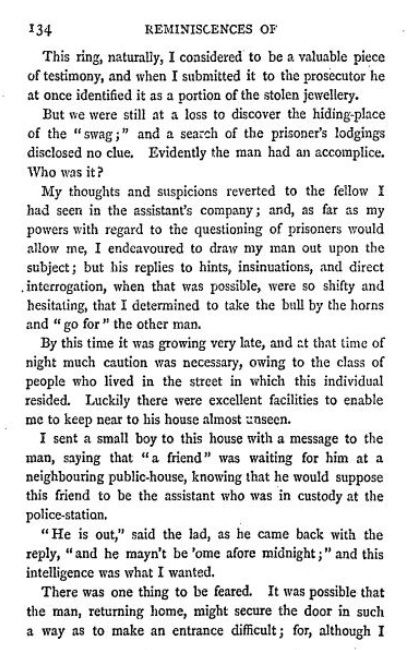 134 REMINISCENCES OF

This ring, naturally, I considered to be a valuable piece of testimony, and when I submitted it to the prosecutor he at once identified it as a portion of the stolen jewellery.

But we were still at a loss to discover the hiding-place of the "swag;" and a search of the prisoner's lodgings disclosed no clue. Evidently the man had an accomplice. Who was it?

My thoughts and suspicions reverted to the fellow I had seen in the assistant's company; and, as far as my powers with regard to the questioning of prisoners would allow me, I endeavoured to draw my man out upon the subject; but his replies to hints, insinuations, and direct interrogation, when that was possible, were so shifty and hesitating, that I determined to take the bull by the horns and "go for" the other man.

By this time it was growing very late, and at that time of night much caution was necessary, owing to the class of people who lived in the street in which this individual resided. Luckily there were excellent facilities to enable me to keep near to his house almost unseen.

I sent a small boy to this house with a message to the man, saying that "a friend" was waiting for him at a neighbouring public-house, knowing that he would suppose this friend to be the assistant who was in custody at the police-station.

"He is out," said the lad, as he came back with the reply, "and he mayn't be 'ome afore midnight;" and this intelligence was what I wanted.

There was one thing to be feared. It was possible that the man, returning home, might secure the door in such a way as to make an entrance difficult; for, although I